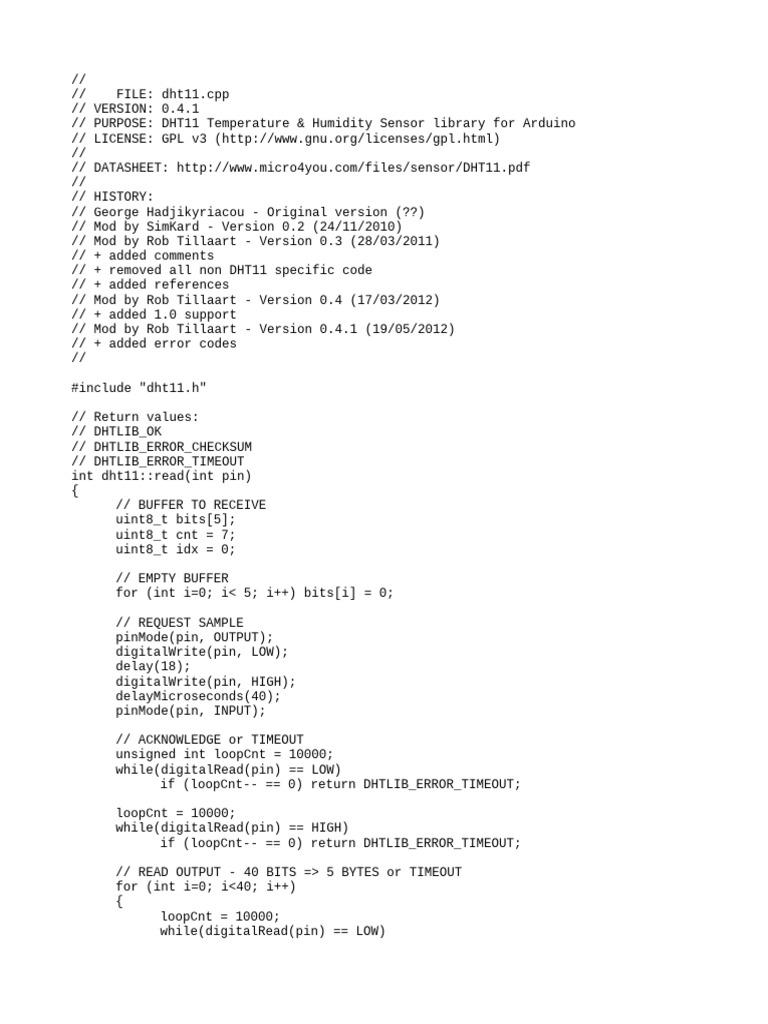 //
//    FILE: dht11.cpp
// VERSION: 0.4.1
// PURPOSE: DHT11 Temperature & Humidity Sensor library for Arduino
// LICENSE: GPL v3 (http://www.gnu.org/licenses/gpl.html)
//
// DATASHEET: http://www.micro4you.com/files/sensor/DHT11.pdf
//
// HISTORY:
// George Hadjikyriacou - Original version (??)
// Mod by SimKard - Version 0.2 (24/11/2010)
// Mod by Rob Tillaart - Version 0.3 (28/03/2011)
// + added comments
// + removed all non DHT11 specific code
// + added references
// Mod by Rob Tillaart - Version 0.4 (17/03/2012)
// + added 1.0 support
// Mod by Rob Tillaart - Version 0.4.1 (19/05/2012)
// + added error codes
//

#include "dht11.h"

// Return values:
// DHTLIB_OK
// DHTLIB_ERROR_CHECKSUM
// DHTLIB_ERROR_TIMEOUT
int dht11::read(int pin)
{
      // BUFFER TO RECEIVE
      uint8_t bits[5];
      uint8_t cnt = 7;
      uint8_t idx = 0;

      // EMPTY BUFFER
      for (int i=0; i< 5; i++) bits[i] = 0;

      // REQUEST SAMPLE
      pinMode(pin, OUTPUT);
      digitalWrite(pin, LOW);
      delay(18);
      digitalWrite(pin, HIGH);
      delayMicroseconds(40);
      pinMode(pin, INPUT);

      // ACKNOWLEDGE or TIMEOUT
      unsigned int loopCnt = 10000;
      while(digitalRead(pin) == LOW)
            if (loopCnt-- == 0) return DHTLIB_ERROR_TIMEOUT;

      loopCnt = 10000;
      while(digitalRead(pin) == HIGH)
            if (loopCnt-- == 0) return DHTLIB_ERROR_TIMEOUT;

      // READ OUTPUT - 40 BITS => 5 BYTES or TIMEOUT
      for (int i=0; i<40; i++)
      {
            loopCnt = 10000;
            while(digitalRead(pin) == LOW)